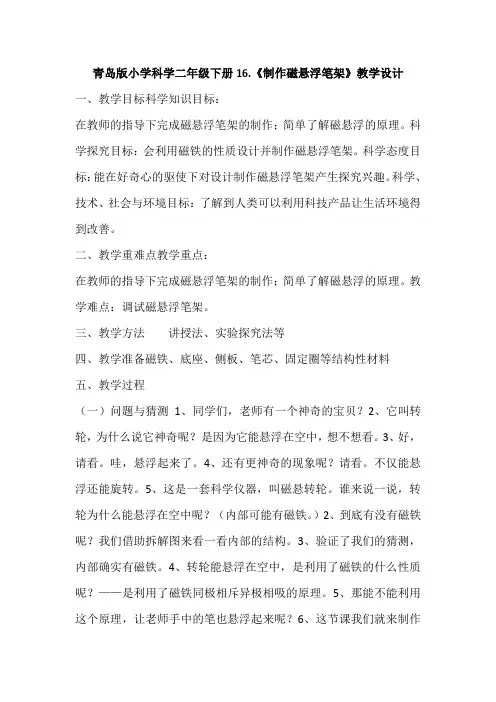 青岛版小学科学二年级下册 16.《制作磁悬浮笔架》教学设计

一、教学目标科学知识目标：

在教师的指导下完成磁悬浮笔架的制作；简单了解磁悬浮的原理。科学探究目标：会利用磁铁的性质设计并制作磁悬浮笔架。科学态度目标：能在好奇心的驱使下对设计制作磁悬浮笔架产生探究兴趣。科学、技术、社会与环境目标：了解到人类可以利用科技产品让生活环境得到改善。

二、教学重难点教学重点：

在教师的指导下完成磁悬浮笔架的制作；简单了解磁悬浮的原理。教学难点：调试磁悬浮笔架。

三、教学方法　　讲授法、实验探究法等

四、教学准备磁铁、底座、侧板、笔芯、固定圈等结构性材料

五、教学过程

（一）问题与猜测 1、同学们，老师有一个神奇的宝贝？2、它叫转轮，为什么说它神奇呢？是因为它能悬浮在空中，想不想看。3、好，请看。哇，悬浮起来了。4、还有更神奇的现象呢？请看。不仅能悬浮还能旋转。5、这是一套科学仪器，叫磁悬转轮。谁来说一说，转轮为什么能悬浮在空中呢？（内部可能有磁铁。）2、到底有没有磁铁呢？我们借助拆解图来看一看内部的结构。3、验证了我们的猜测，内部确实有磁铁。4、转轮能悬浮在空中，是利用了磁铁的什么性质呢？——是利用了磁铁同极相斥异极相吸的原理。5、那能不能利用这个原理，让老师手中的笔也悬浮起来呢？6、这节课我们就来制作